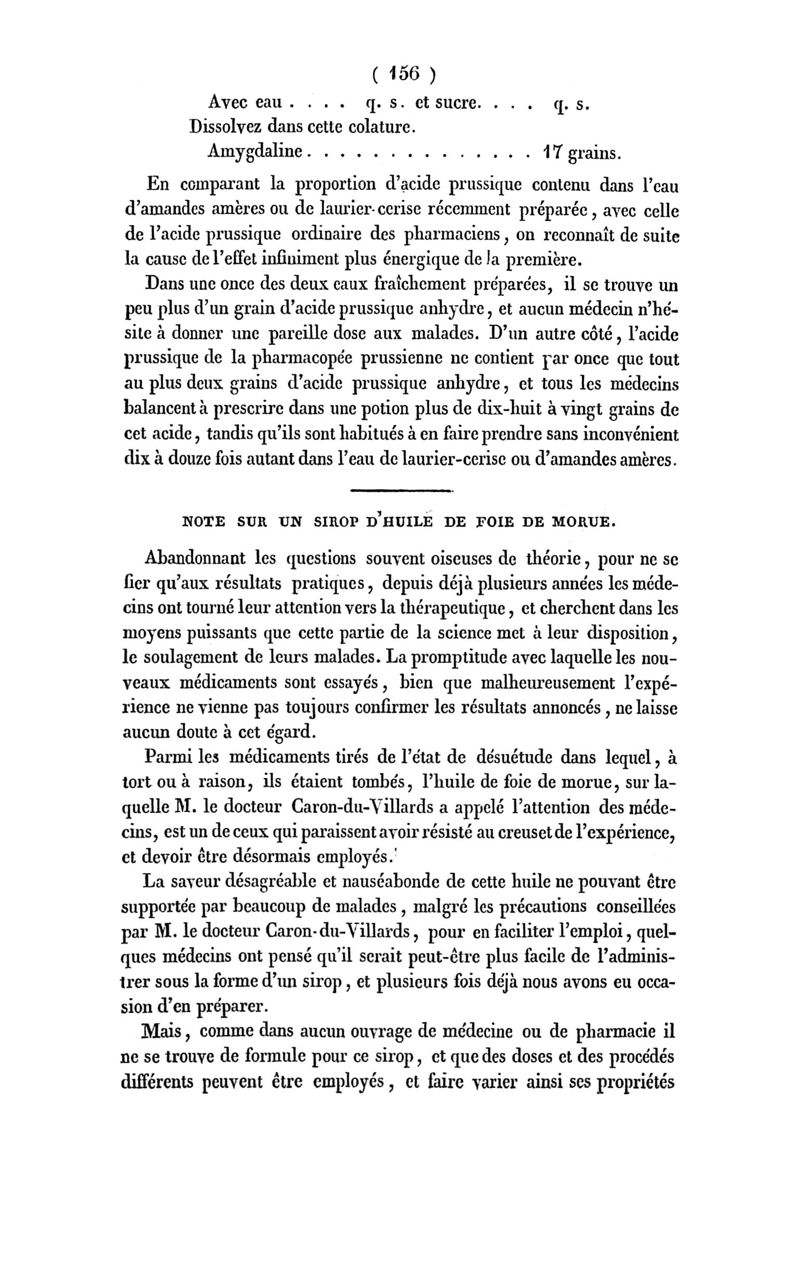 ( 156 )

Avec eau . . . . q. s. et sucre. . . . q. s.
Dissolvez dans cette colature.
Amygdaline . . . . . . . . . . . . . . 17 grains.

En comparant la proportion d'acide prussique contenu dans l'eau d'amandes amères ou de laurier-cerise récemment préparée, avec celle de l'acide prussique ordinaire des pharmaciens, on reconnaît de suite la cause de l'effet infiniment plus énergique de la première.

Dans une once des deux eaux fraîchement préparées, il se trouve un peu plus d'un grain d'acide prussique anhydre, et aucun médecin n'hésite à donner une pareille dose aux malades. D'un autre côté, l'acide prussique de la pharmacopée prussienne ne contient par once que tout au plus deux grains d'acide prussique anhydre, et tous les médecins balancent à prescrire dans une potion plus de dix-huit à vingt grains de cet acide, tandis qu'ils sont habitués à en faire prendre sans inconvénient dix à douze fois autant dans l'eau de laurier-cerise ou d'amandes amères.

NOTE SUR UN SIROP D'HUILE DE FOIE DE MORUE.

Abandonnant les questions souvent oiseuses de théorie, pour ne se fier qu'aux résultats pratiques, depuis déjà plusieurs années les médecins ont tourné leur attention vers la thérapeutique, et cherchent dans les moyens puissants que cette partie de la science met à leur disposition, le soulagement de leurs malades. La promptitude avec laquelle les nouveaux médicaments sont essayés, bien que malheureusement l'expérience ne vienne pas toujours confirmer les résultats annoncés, ne laisse aucun doute à cet égard.

Parmi les médicaments tirés de l'état de désuétude dans lequel, à tort ou à raison, ils étaient tombés, l'huile de foie de morue, sur laquelle M. le docteur Caron-du-Villards a appelé l'attention des médecins, est un de ceux qui paraissent avoir résisté au creuset de l'expérience, et devoir être désormais employés.

La saveur désagréable et nauséabonde de cette huile ne pouvant être supportée par beaucoup de malades, malgré les précautions conseillées par M. le docteur Caron-du-Villards, pour en faciliter l'emploi, quelques médecins ont pensé qu'il serait peut-être plus facile de l'administrer sous la forme d'un sirop, et plusieurs fois déjà nous avons eu occasion d'en préparer.

Mais, comme dans aucun ouvrage de médecine ou de pharmacie il ne se trouve de formule pour ce sirop, et que des doses et des procédés différents peuvent être employés, et faire varier ainsi ses propriétés